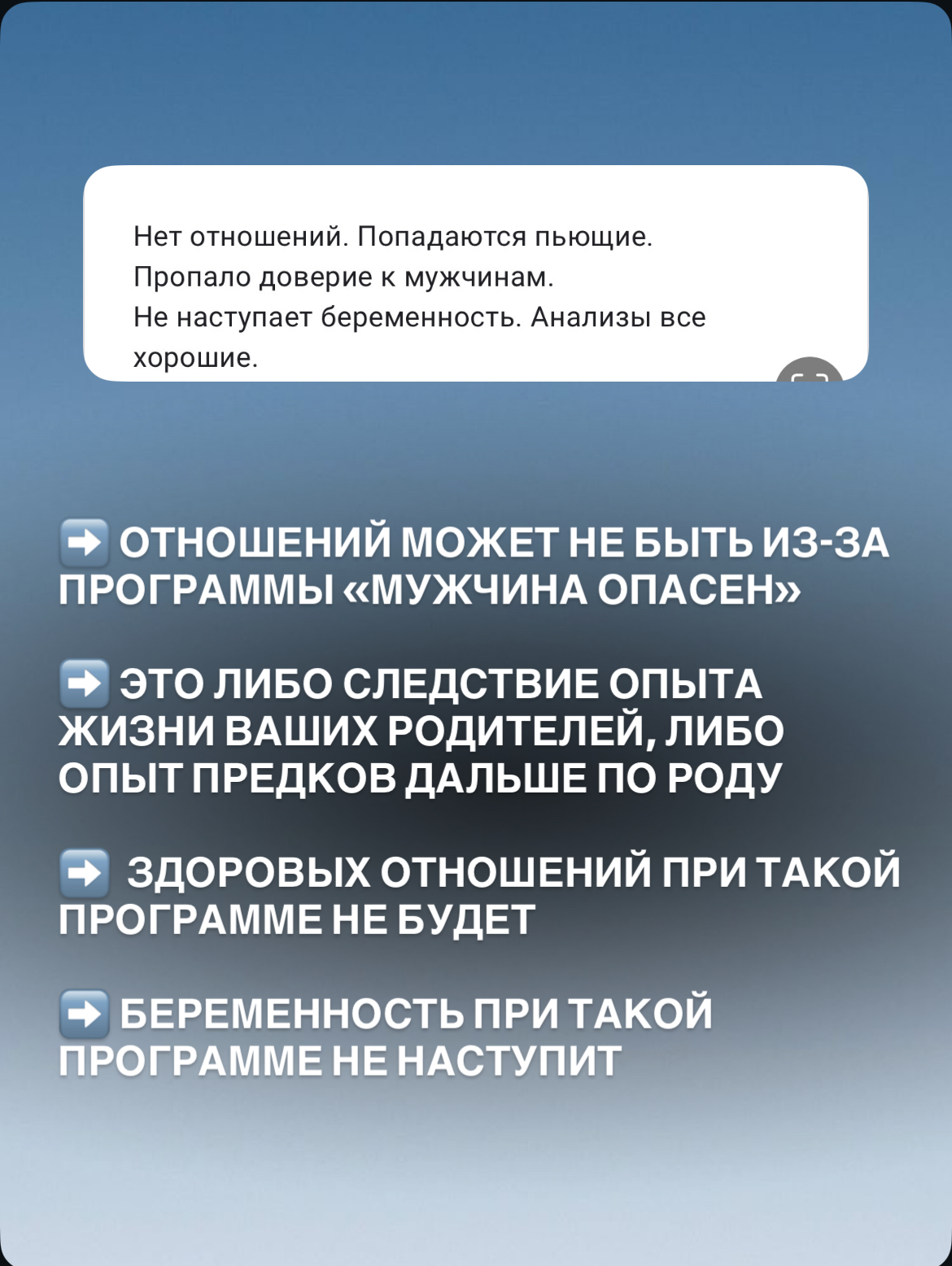 Нет отношений. Попадаются пьющие.
Пропало доверие к мужчинам.
Не наступает беременность. Анализы все хорошие.

➡️ ОТНОШЕНИЙ МОЖЕТ НЕ БЫТЬ ИЗ-ЗА ПРОГРАММЫ «МУЖЧИНА ОПАСЕН»

➡️ ЭТО ЛИБО СЛЕДСТВИЕ ОПЫТА ЖИЗНИ ВАШИХ РОДИТЕЛЕЙ, ЛИБО ОПЫТ ПРЕДКОВ ДАЛЬШЕ ПО РОДУ

➡️ ЗДОРОВЫХ ОТНОШЕНИЙ ПРИ ТАКОЙ ПРОГРАММЕ НЕ БУДЕТ

➡️ БЕРЕМЕННОСТЬ ПРИ ТАКОЙ ПРОГРАММЕ НЕ НАСТУПИТ